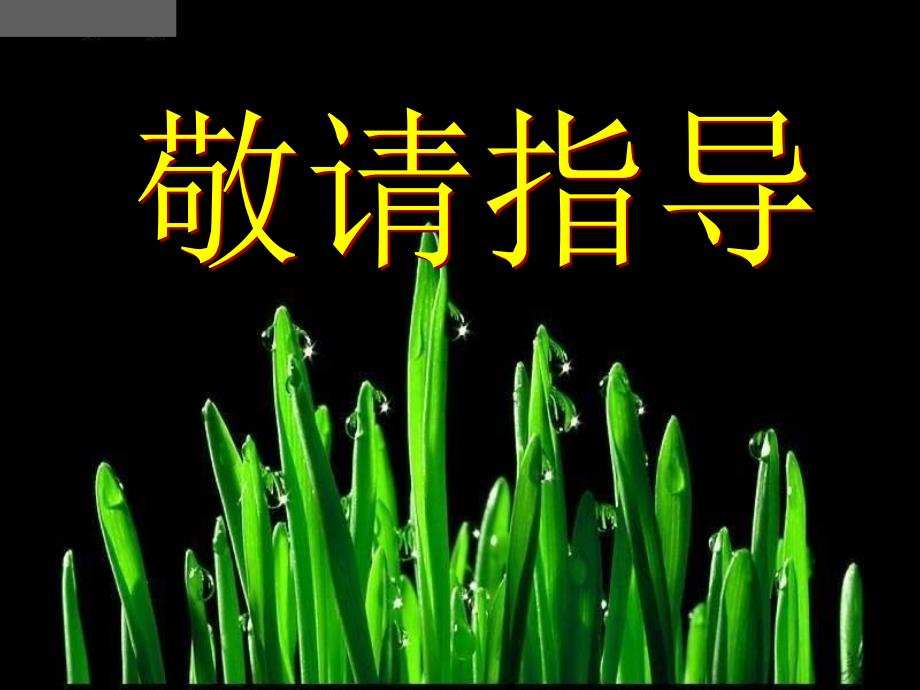 敬请指导